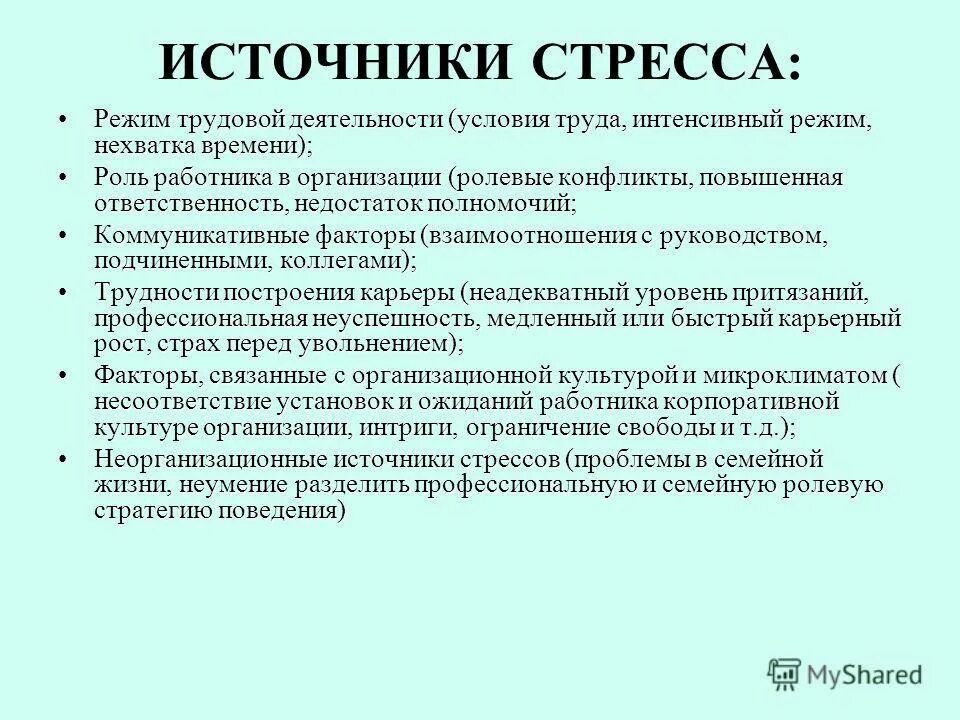 ИСТОЧНИКИ СТРЕССА:

• Режим трудовой деятельности (условия труда, интенсивный режим, нехватка времени);

• Роль работника в организации (ролевые конфликты, повышенная ответственность, недостаток полномочий;

• Коммуникативные факторы (взаимоотношения с руководством, подчиненными, коллегами);

• Трудности построения карьеры (неадекватный уровень притязаний, профессиональная неуспешность, медленный или быстрый карьерный рост, страх перед увольнением);

• Факторы, связанные с организационной культурой и микроклиматом ( несоответствие установок и ожиданий работника корпоративной культуре организации, интриги, ограничение свободы и т.д.);

• Неорганизационные источники стрессов (проблемы в семейной жизни, неумение разделить профессиональную и семейную ролевую стратегию поведения)

MyShared